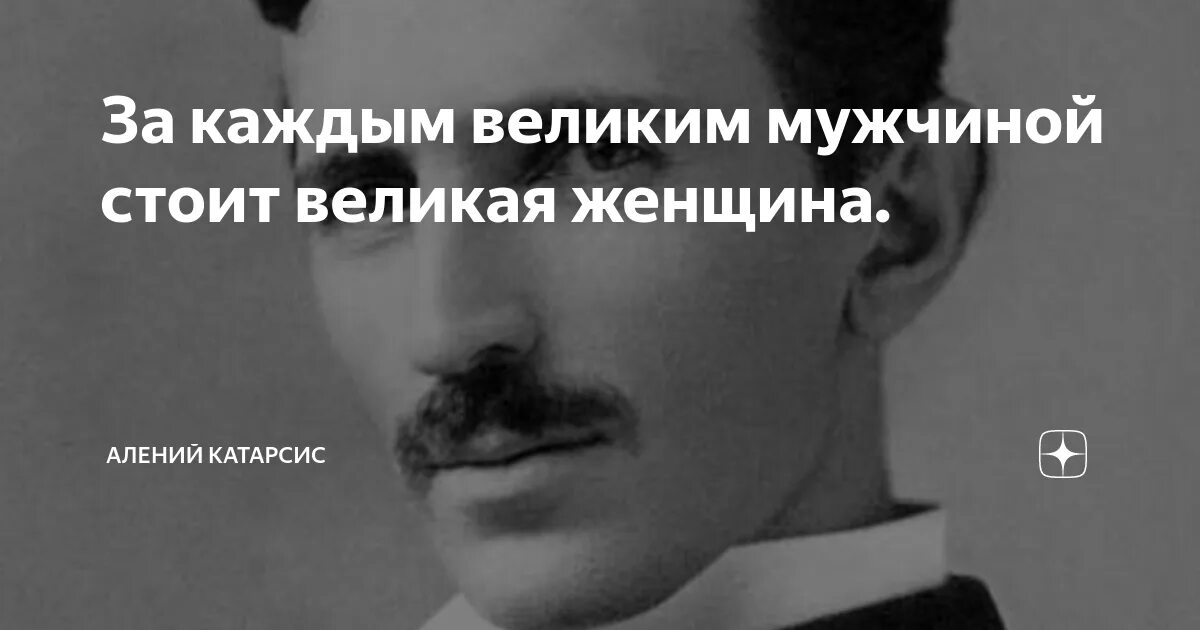 За каждым великим мужчиной стоит великая женщина.

АЛЕНИЙ КАТАРСИС